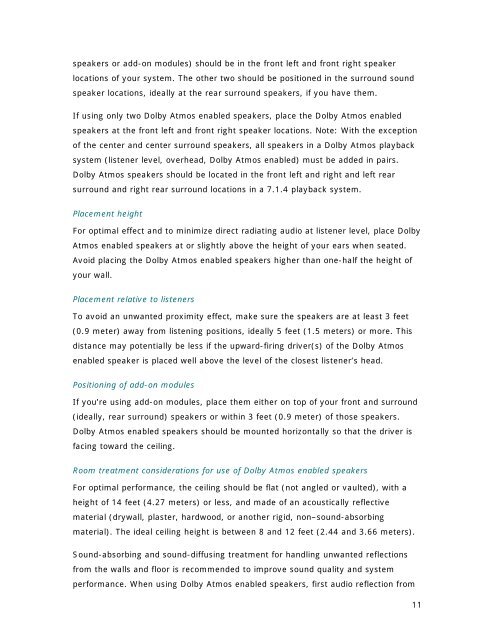 speakers or add-on modules) should be in the front left and front right speaker locations of your system. The other two should be positioned in the surround sound speaker locations, ideally at the rear surround speakers, if you have them.

If using only two Dolby Atmos enabled speakers, place the Dolby Atmos enabled speakers at the front left and front right speaker locations. Note: With the exception of the center and center surround speakers, all speakers in a Dolby Atmos playback system (listener level, overhead, Dolby Atmos enabled) must be added in pairs. Dolby Atmos speakers should be located in the front left and right and left rear surround and right rear surround locations in a 7.1.4 playback system.

Placement height

For optimal effect and to minimize direct radiating audio at listener level, place Dolby Atmos enabled speakers at or slightly above the height of your ears when seated. Avoid placing the Dolby Atmos enabled speakers higher than one-half the height of your wall.

Placement relative to listeners

To avoid an unwanted proximity effect, make sure the speakers are at least 3 feet (0.9 meter) away from listening positions, ideally 5 feet (1.5 meters) or more. This distance may potentially be less if the upward-firing driver(s) of the Dolby Atmos enabled speaker is placed well above the level of the closest listener's head.

Positioning of add-on modules

If you're using add-on modules, place them either on top of your front and surround (ideally, rear surround) speakers or within 3 feet (0.9 meter) of those speakers. Dolby Atmos enabled speakers should be mounted horizontally so that the driver is facing toward the ceiling.

Room treatment considerations for use of Dolby Atmos enabled speakers

For optimal performance, the ceiling should be flat (not angled or vaulted), with a height of 14 feet (4.27 meters) or less, and made of an acoustically reflective material (drywall, plaster, hardwood, or another rigid, non–sound-absorbing material). The ideal ceiling height is between 8 and 12 feet (2.44 and 3.66 meters).

Sound-absorbing and sound-diffusing treatment for handling unwanted reflections from the walls and floor is recommended to improve sound quality and system performance. When using Dolby Atmos enabled speakers, first audio reflection from

11